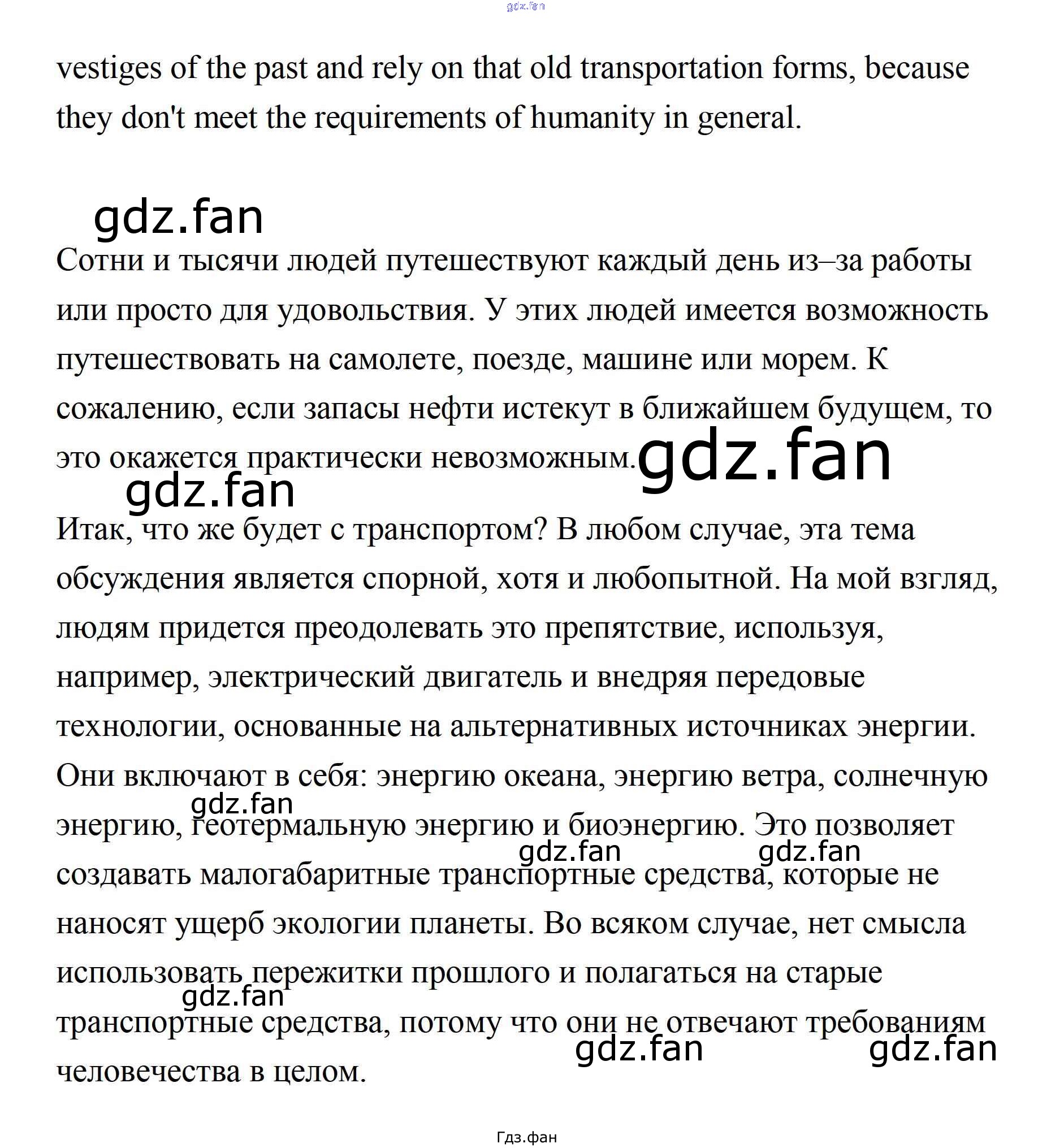 gdz.fan

vestiges of the past and rely on that old transportation forms, because they don't meet the requirements of humanity in general.

gdz.fan

Сотни и тысячи людей путешествуют каждый день из–за работы или просто для удовольствия. У этих людей имеется возможность путешествовать на самолете, поезде, машине или морем. К сожалению, если запасы нефти истекут в ближайшем будущем, то это окажется практически невозможным. gdz.fan

gdz.fan

Итак, что же будет с транспортом? В любом случае, эта тема обсуждения является спорной, хотя и любопытной. На мой взгляд, людям придется преодолевать это препятствие, используя, например, электрический двигатель и внедряя передовые технологии, основанные на альтернативных источниках энергии. Они включают в себя: энергию океана, энергию ветра, солнечную энергию, геотермальную энергию и биоэнергию. Это позволяет создавать малогабаритные транспортные средства, которые не наносят ущерб экологии планеты. Во всяком случае, нет смысла использовать пережитки прошлого и полагаться на старые транспортные средства, потому что они не отвечают требованиям человечества в целом.

gdz.fan gdz.fan gdz.fan gdz.fan gdz.fan gdz.fan

Гдз.фан